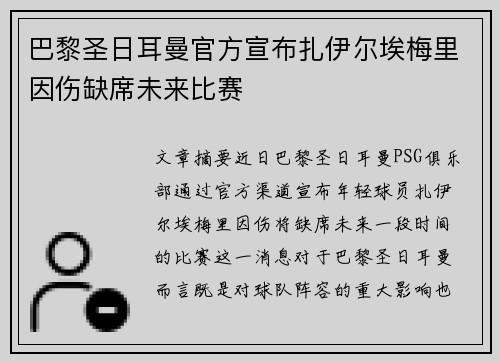 巴黎圣日耳曼官方宣布扎伊尔埃梅里因伤缺席未来比赛

文章摘要近日巴黎圣日耳曼PSG俱乐部通过官方渠道宣布年轻球员扎伊尔埃梅里因伤将缺席未来一段时间的比赛这一消息对于巴黎圣日耳曼而言既是对球队阵容的重大影响也